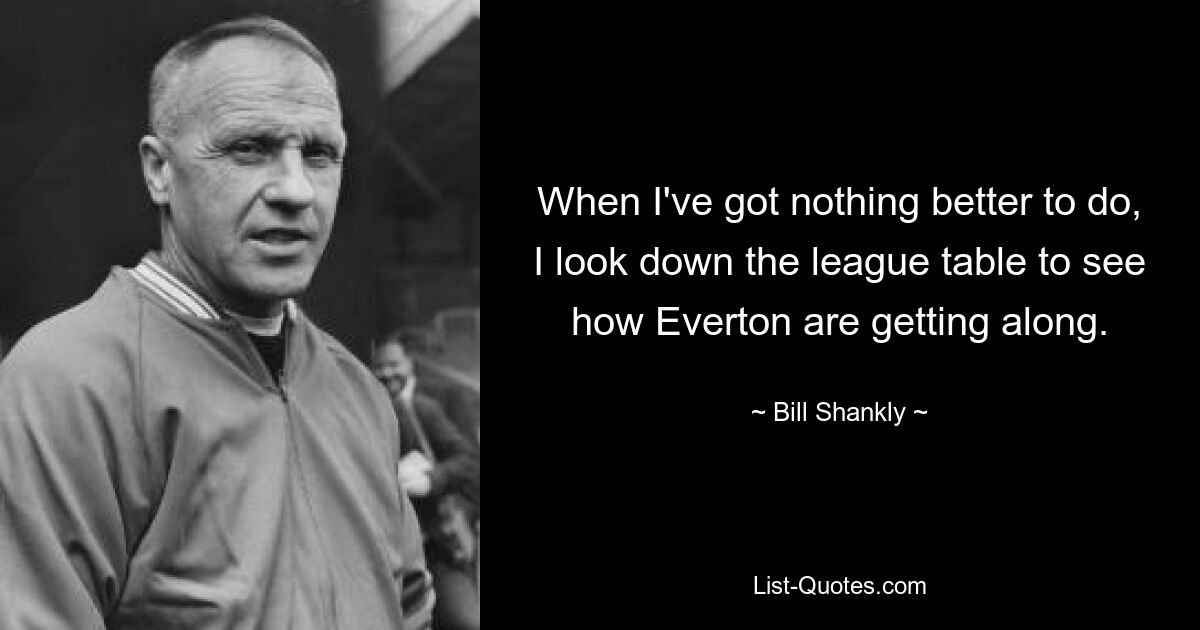 When I've got nothing better to do, I look down the league table to see how Everton are getting along.

~ Bill Shankly ~

List-Quotes.com